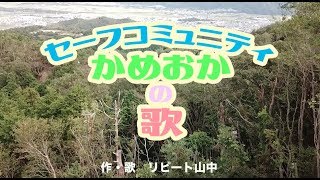 セーフコミュニティ
かめおか
の
歌

作・歌　リピート山中